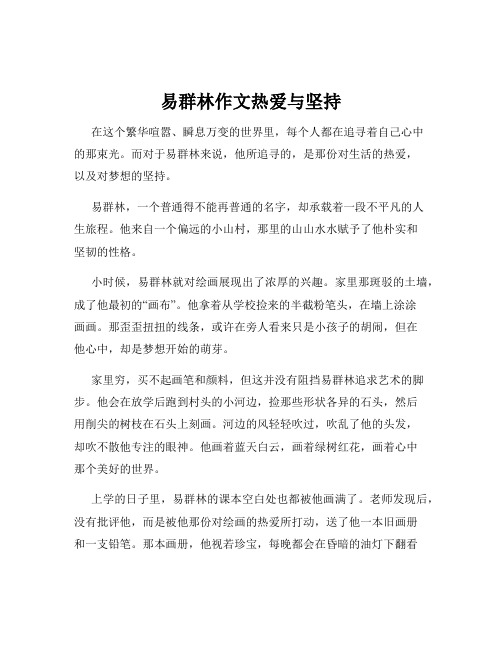 易群林作文热爱与坚持

在这个繁华喧嚣、瞬息万变的世界里，每个人都在追寻着自己心中的那束光。而对于易群林来说，他所追寻的，是那份对生活的热爱，以及对梦想的坚持。

易群林，一个普通得不能再普通的名字，却承载着一段不平凡的人生旅程。他来自一个偏远的小山村，那里的山山水水赋予了他朴实和坚韧的性格。

小时候，易群林就对绘画展现出了浓厚的兴趣。家里那斑驳的土墙，成了他最初的“画布”。他拿着从学校捡来的半截粉笔头，在墙上涂涂画画。那歪歪扭扭的线条，或许在旁人看来只是小孩子的胡闹，但在他心中，却是梦想开始的萌芽。

家里穷，买不起画笔和颜料，但这并没有阻挡易群林追求艺术的脚步。他会在放学后跑到村头的小河边，捡那些形状各异的石头，然后用削尖的树枝在石头上刻画。河边的风轻轻吹过，吹乱了他的头发，却吹不散他专注的眼神。他画着蓝天白云，画着绿树红花，画着心中那个美好的世界。

上学的日子里，易群林的课本空白处也都被他画满了。老师发现后，没有批评他，而是被他那份对绘画的热爱所打动，送了他一本旧画册和一支铅笔。那本画册，他视若珍宝，每晚都会在昏暗的油灯下翻看